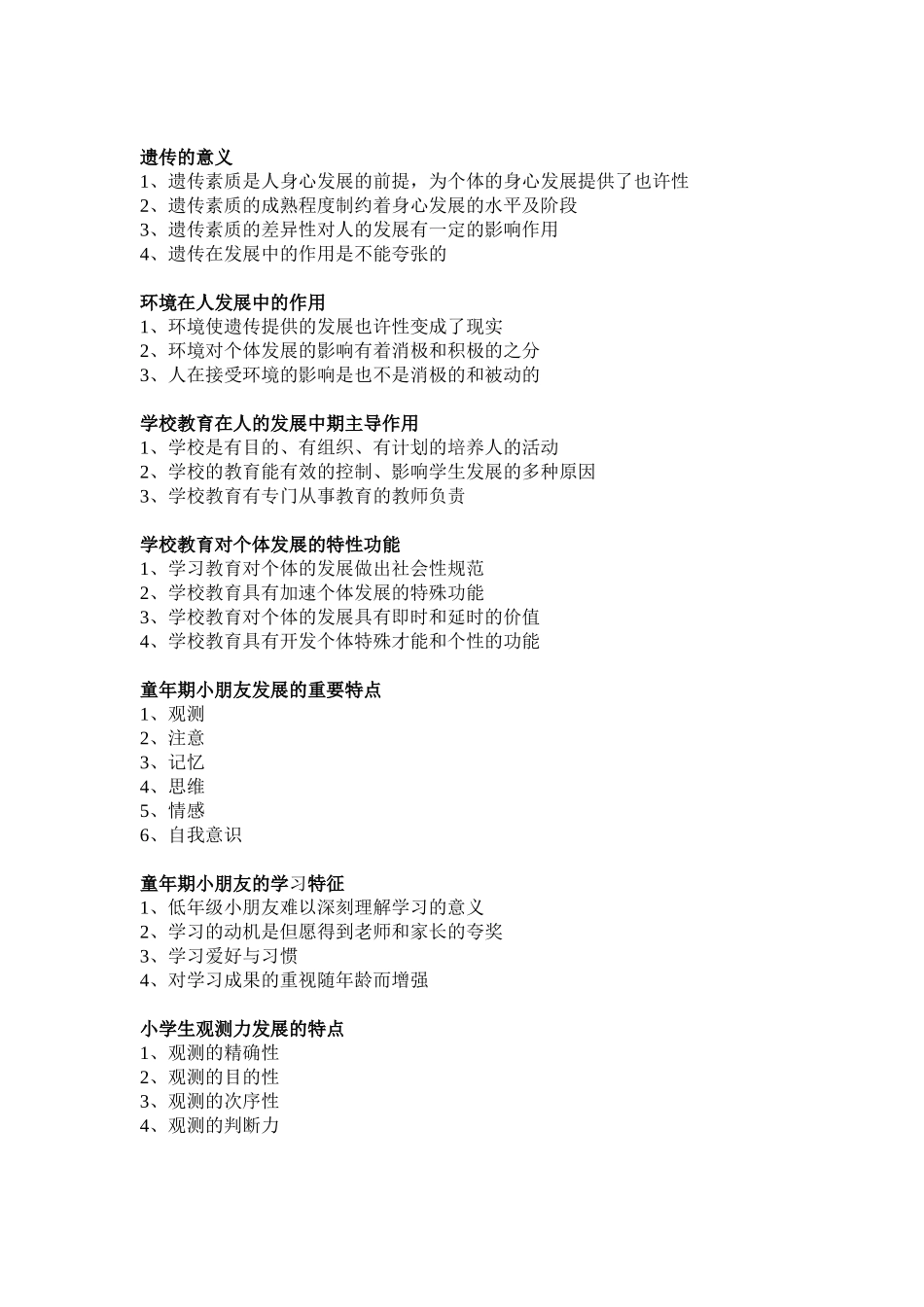 遗传的意义
1、遗传素质是人身心发展的前提，为个体的身心发展提供了也许性
2、遗传素质的成熟程度制约着身心发展的水平及阶段
3、遗传素质的差异性对人的发展有一定的影响作用
4、遗传在发展中的作用是不能夸张的

环境在人发展中的作用
1、环境使遗传提供的发展也许性变成了现实
2、环境对个体发展的影响有着消极和积极的之分
3、人在接受环境的影响是也不是消极的和被动的

学校教育在人的发展中期主导作用
1、学校是有目的、有组织、有计划的培养人的活动
2、学校的教育能有效的控制、影响学生发展的多种原因
3、学校教育有专门从事教育的教师负责

学校教育对个体发展的特性功能
1、学习教育对个体的发展做出社会性规范
2、学校教育具有加速个体发展的特殊功能
3、学校教育对个体的发展具有即时和延时的价值
4、学校教育具有开发个体特殊才能和个性的功能

童年期小朋友发展的重要特点
1、观测
2、注意
3、记忆
4、思维
5、情感
6、自我意识

童年期小朋友的学习特征
1、低年级小朋友难以深刻理解学习的意义
2、学习的动机是但愿得到老师和家长的夸奖
3、学习爱好与习惯
4、对学习成果的重视随年龄而增强

小学生观测力发展的特点
1、观测的精确性
2、观测的目的性
3、观测的次序性
4、观测的判断力